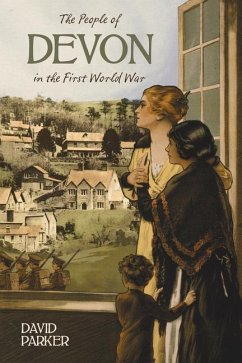 The People of
DEVON
in the First World War

DAVID
PARKER